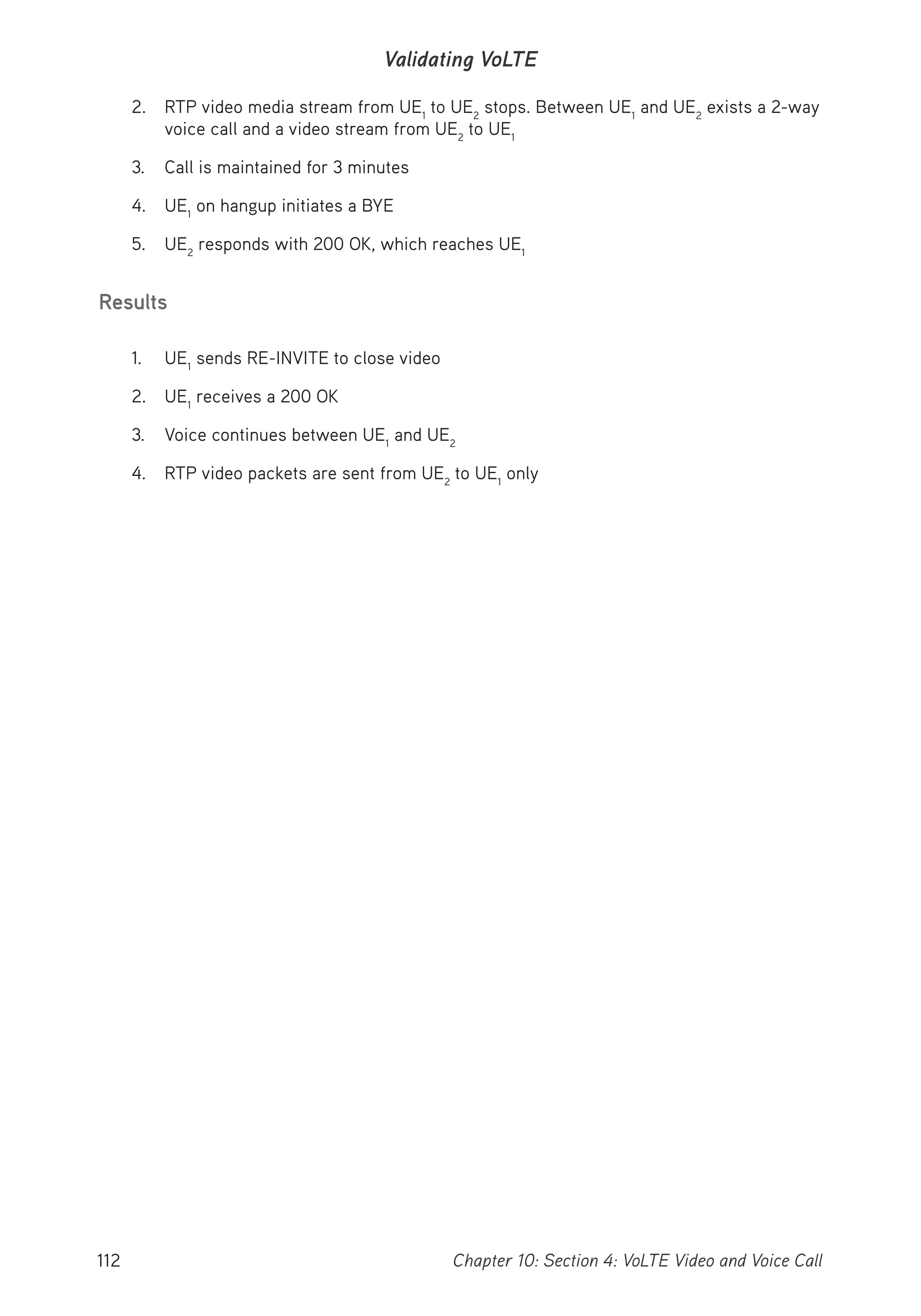 Validating VoLTE

2. RTP video media stream from $UE_1$ to $UE_2$ stops. Between $UE_1$ and $UE_2$ exists a 2-way voice call and a video stream from $UE_2$ to $UE_1$

3. Call is maintained for 3 minutes

4. $UE_1$ on hangup initiates a BYE

5. $UE_2$ responds with 200 OK, which reaches $UE_1$

Results

1. $UE_1$ sends RE-INVITE to close video

2. $UE_1$ receives a 200 OK

3. Voice continues between $UE_1$ and $UE_2$

4. RTP video packets are sent from $UE_2$ to $UE_1$ only

112 Chapter 10: Section 4: VoLTE Video and Voice Call